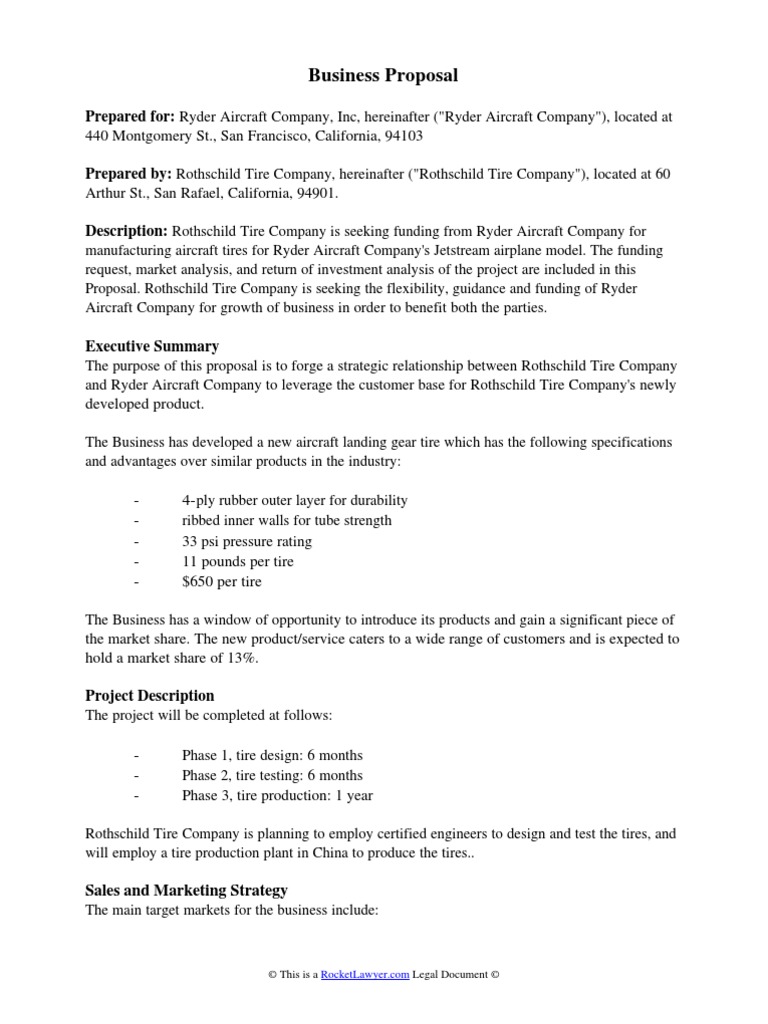 Business Proposal

Prepared for: Ryder Aircraft Company, Inc, hereinafter ("Ryder Aircraft Company"), located at 440 Montgomery St., San Francisco, California, 94103

Prepared by: Rothschild Tire Company, hereinafter ("Rothschild Tire Company"), located at 60 Arthur St., San Rafael, California, 94901.

Description: Rothschild Tire Company is seeking funding from Ryder Aircraft Company for manufacturing aircraft tires for Ryder Aircraft Company's Jetstream airplane model. The funding request, market analysis, and return of investment analysis of the project are included in this Proposal. Rothschild Tire Company is seeking the flexibility, guidance and funding of Ryder Aircraft Company for growth of business in order to benefit both the parties.

Executive Summary
The purpose of this proposal is to forge a strategic relationship between Rothschild Tire Company and Ryder Aircraft Company to leverage the customer base for Rothschild Tire Company's newly developed product.

The Business has developed a new aircraft landing gear tire which has the following specifications and advantages over similar products in the industry:

- 4-ply rubber outer layer for durability
- ribbed inner walls for tube strength
- 33 psi pressure rating
- 11 pounds per tire
- $650 per tire

The Business has a window of opportunity to introduce its products and gain a significant piece of the market share. The new product/service caters to a wide range of customers and is expected to hold a market share of 13%.

Project Description
The project will be completed at follows:

- Phase 1, tire design: 6 months
- Phase 2, tire testing: 6 months
- Phase 3, tire production: 1 year

Rothschild Tire Company is planning to employ certified engineers to design and test the tires, and will employ a tire production plant in China to produce the tires..

Sales and Marketing Strategy
The main target markets for the business include:

© This is a RocketLawyer.com Legal Document ©